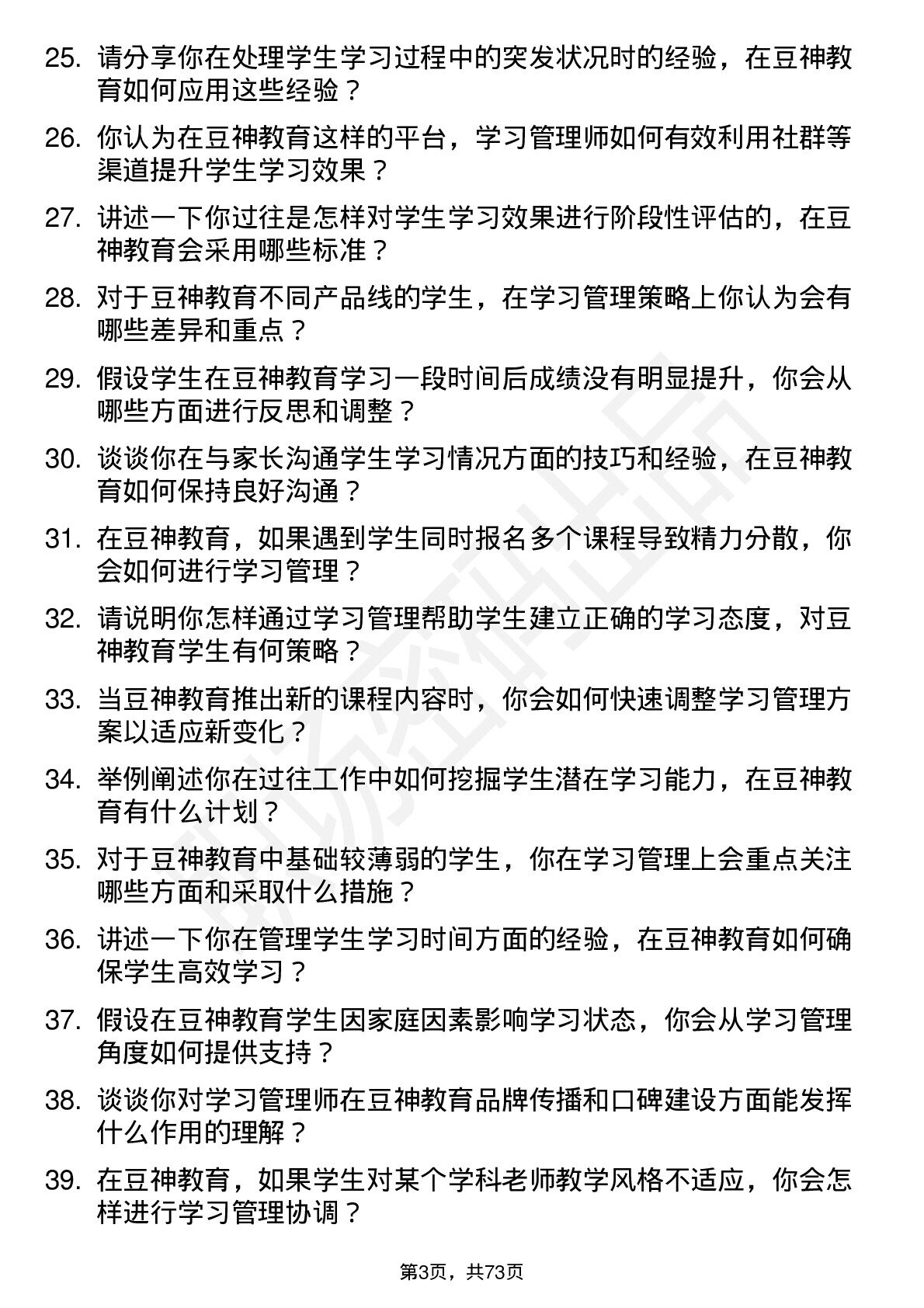 25. 请分享你在处理学生学习过程中的突发状况时的经验，在豆神教育如何应用这些经验？

26. 你认为在豆神教育这样的平台，学习管理师如何有效利用社群等渠道提升学生学习效果？

27. 讲述一下你过往是怎样对学生学习效果进行阶段性评估的，在豆神教育会采用哪些标准？

28. 对于豆神教育不同产品线的学生，在学习管理策略上你认为会有哪些差异和重点？

29. 假设学生在豆神教育学习一段时间后成绩没有明显提升，你会从哪些方面进行反思和调整？

30. 谈谈你在与家长沟通学生学习情况方面的技巧和经验，在豆神教育如何保持良好沟通？

31. 在豆神教育，如果遇到学生同时报名多个课程导致精力分散，你会如何进行学习管理？

32. 请说明你怎样通过学习管理帮助学生建立正确的学习态度，对豆神教育学生有何策略？

33. 当豆神教育推出新的课程内容时，你会如何快速调整学习管理方案以适应新变化？

34. 举例阐述你在过往工作中如何挖掘学生潜在学习能力，在豆神教育有什么计划？

35. 对于豆神教育中基础较薄弱的学生，你在学习管理上会重点关注哪些方面和采取什么措施？

36. 讲述一下你在管理学生学习时间方面的经验，在豆神教育如何确保学生高效学习？

37. 假设在豆神教育学生因家庭因素影响学习状态，你会从学习管理角度如何提供支持？

38. 谈谈你对学习管理师在豆神教育品牌传播和口碑建设方面能发挥什么作用的理解？

39. 在豆神教育，如果学生对某个学科老师教学风格不适应，你会怎样进行学习管理协调？

第3页，共73页